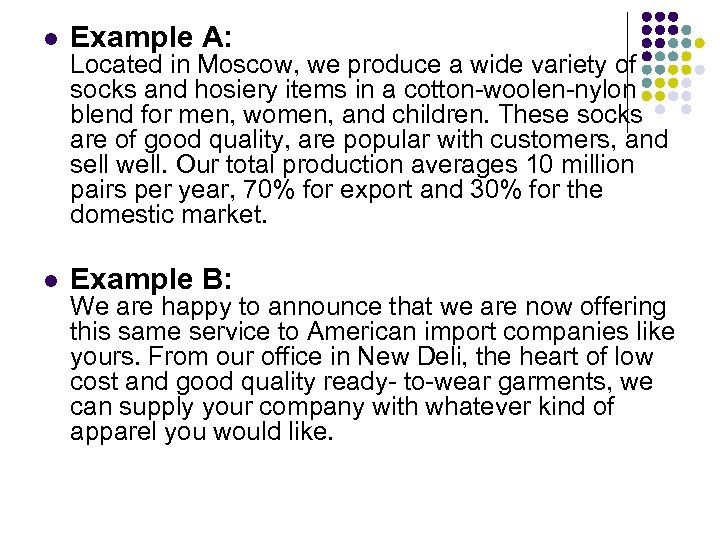 • Example A:
Located in Moscow, we produce a wide variety of socks and hosiery items in a cotton-woolen-nylon blend for men, women, and children. These socks are of good quality, are popular with customers, and sell well. Our total production averages 10 million pairs per year, 70% for export and 30% for the domestic market.

• Example B:
We are happy to announce that we are now offering this same service to American import companies like yours. From our office in New Deli, the heart of low cost and good quality ready- to-wear garments, we can supply your company with whatever kind of apparel you would like.